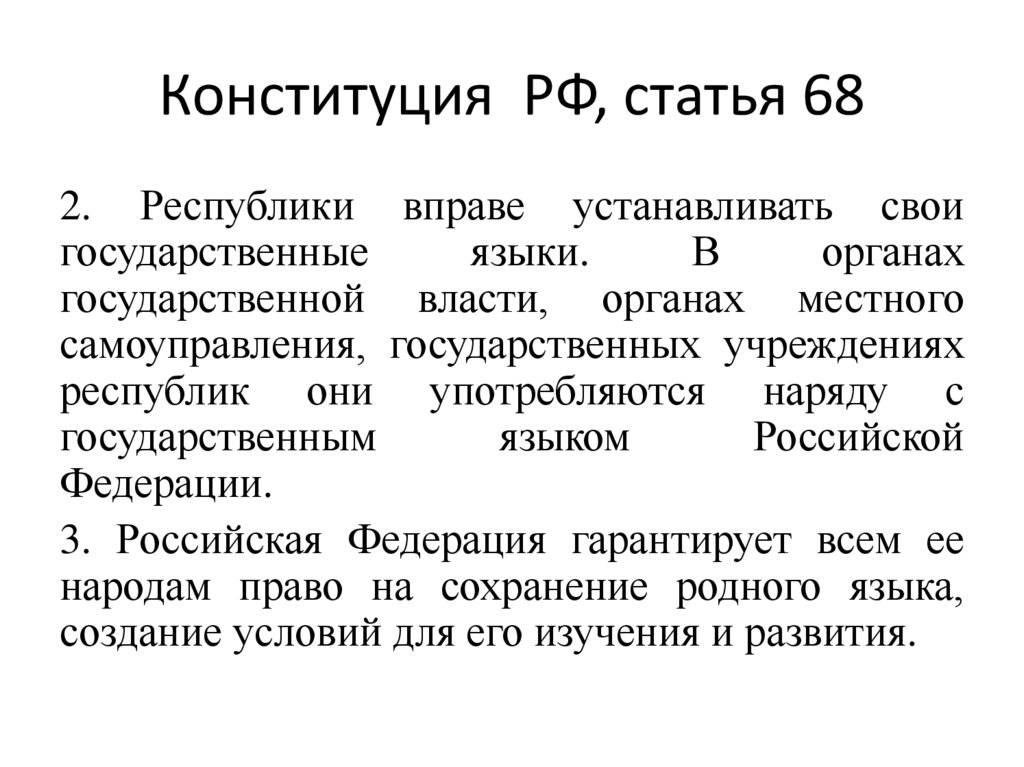 Конституция РФ, статья 68

2. Республики вправе устанавливать свои государственные языки. В органах государственной власти, органах местного самоуправления, государственных учреждениях республик они употребляются наряду с государственным языком Российской Федерации.

3. Российская Федерация гарантирует всем ее народам право на сохранение родного языка, создание условий для его изучения и развития.